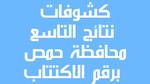 كشوفات
نتائج التاسع
محافظة حمص
برقم الاكتتاب